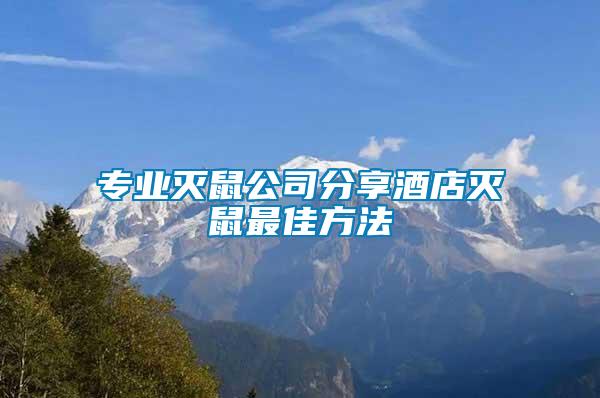 专业灭鼠公司分享酒店灭鼠最佳方法